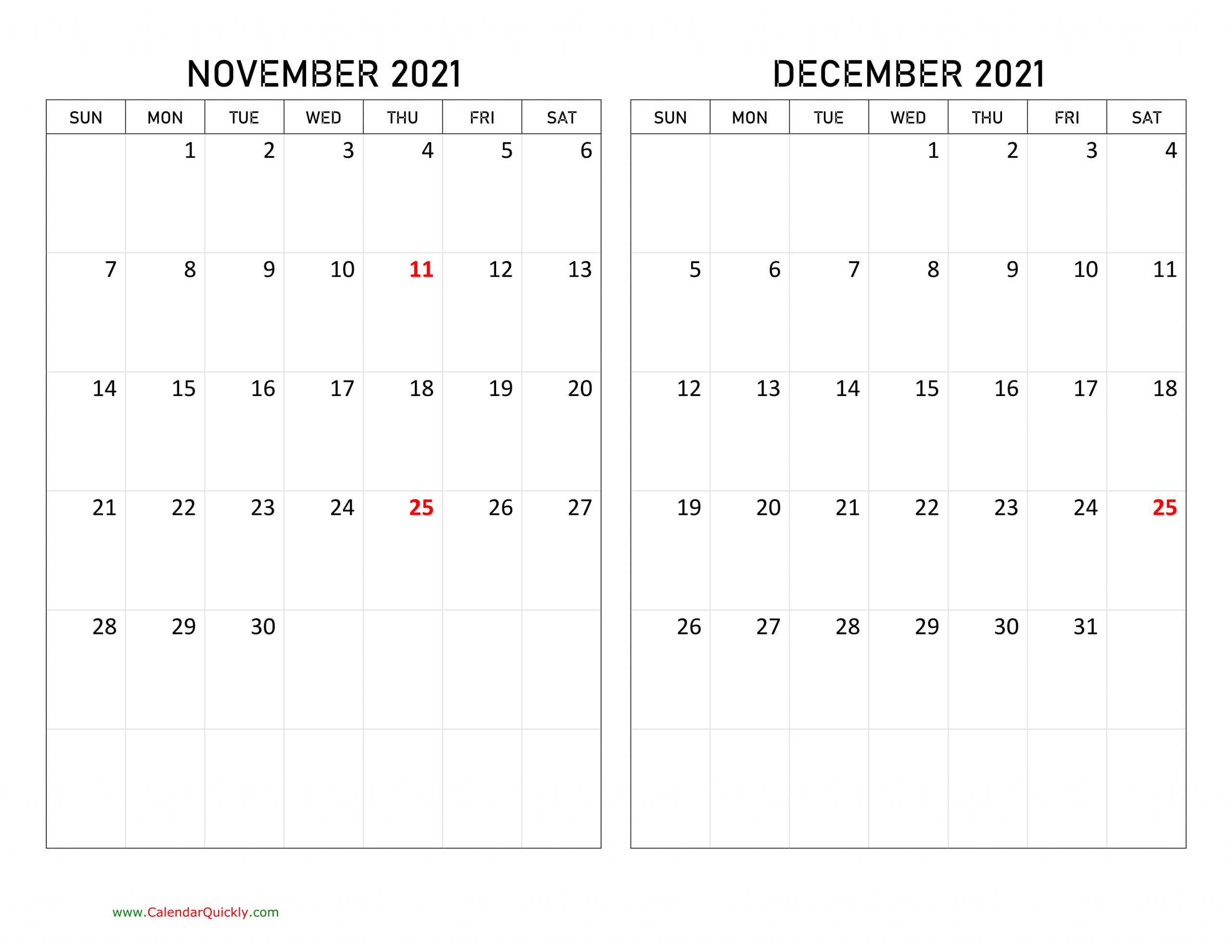 NOVEMBER 2021

| SUN | MON | TUE | WED | THU | FRI | SAT |
|---|---|---|---|---|---|---|
| | 1 | 2 | 3 | 4 | 5 | 6 |
| 7 | 8 | 9 | 10 | 11 | 12 | 13 |
| 14 | 15 | 16 | 17 | 18 | 19 | 20 |
| 21 | 22 | 23 | 24 | 25 | 26 | 27 |
| 28 | 29 | 30 | | | | |
| | | | | | | |

DECEMBER 2021

| SUN | MON | TUE | WED | THU | FRI | SAT |
|---|---|---|---|---|---|---|
| | | | 1 | 2 | 3 | 4 |
| 5 | 6 | 7 | 8 | 9 | 10 | 11 |
| 12 | 13 | 14 | 15 | 16 | 17 | 18 |
| 19 | 20 | 21 | 22 | 23 | 24 | 25 |
| 26 | 27 | 28 | 29 | 30 | 31 | |
| | | | | | | |

www.CalendarQuickly.com